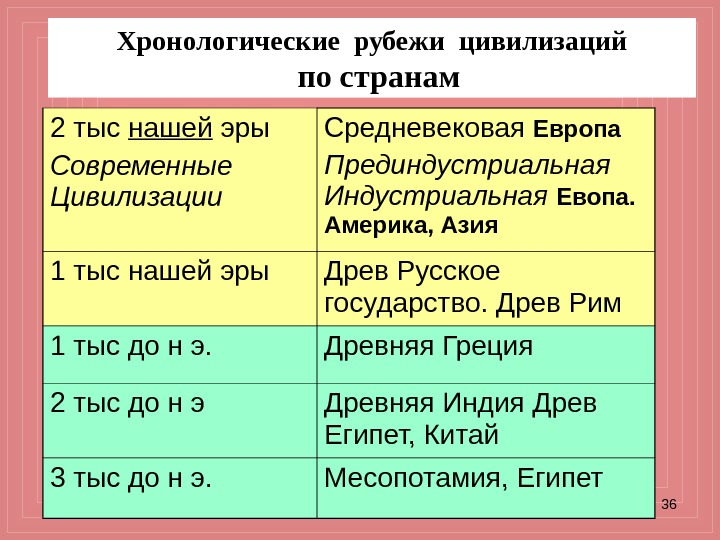 Хронологические рубежи цивилизаций по странам

| | |
|---|---|
| 2 тыс нашей эры Современные Цивилизации | Средневековая Европа Прединдустриальная Индустриальная Евопа. Америка, Азия |
| 1 тыс нашей эры | Древ Русское государство. Древ Рим |
| 1 тыс до н э. | Древняя Греция |
| 2 тыс до н э | Древняя Индия Древ Египет, Китай |
| 3 тыс до н э. | Месопотамия, Египет |

36